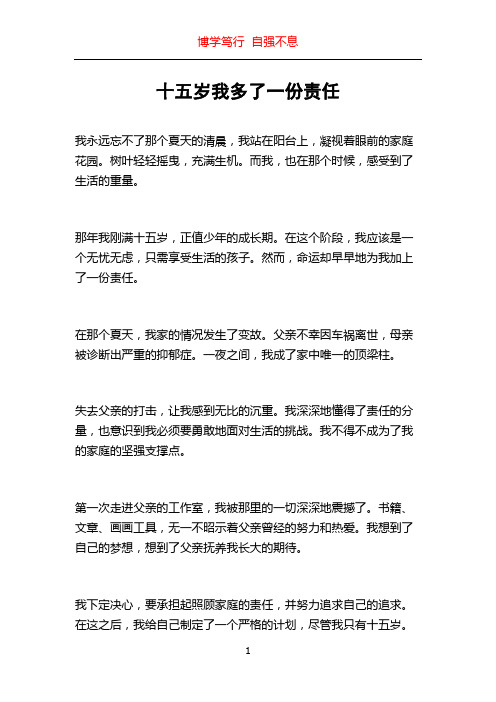 博学笃行 自强不息

十五岁我多了一份责任

我永远忘不了那个夏天的清晨，我站在阳台上，凝视着眼前的家庭花园。树叶轻轻摇曳，充满生机。而我，也在那个时候，感受到了生活的重量。

那年我刚满十五岁，正值少年的成长期。在这个阶段，我应该是一个无忧无虑，只需享受生活的孩子。然而，命运却早早地为我加上了一份责任。

在那个夏天，我家的情况发生了变故。父亲不幸因车祸离世，母亲被诊断出严重的抑郁症。一夜之间，我成了家中唯一的顶梁柱。

失去父亲的打击，让我感到无比的沉重。我深深地懂得了责任的分量，也意识到我必须要勇敢地面对生活的挑战。我不得不成为了我的家庭的坚强支撑点。

第一次走进父亲的工作室，我被那里的一切深深地震撼了。书籍、文章、画画工具，无一不昭示着父亲曾经的努力和热爱。我想到了自己的梦想，想到了父亲抚养我长大的期待。

我下定决心，要承担起照顾家庭的责任，并努力追求自己的追求。在这之后，我给自己制定了一个严格的计划，尽管我只有十五岁。

1